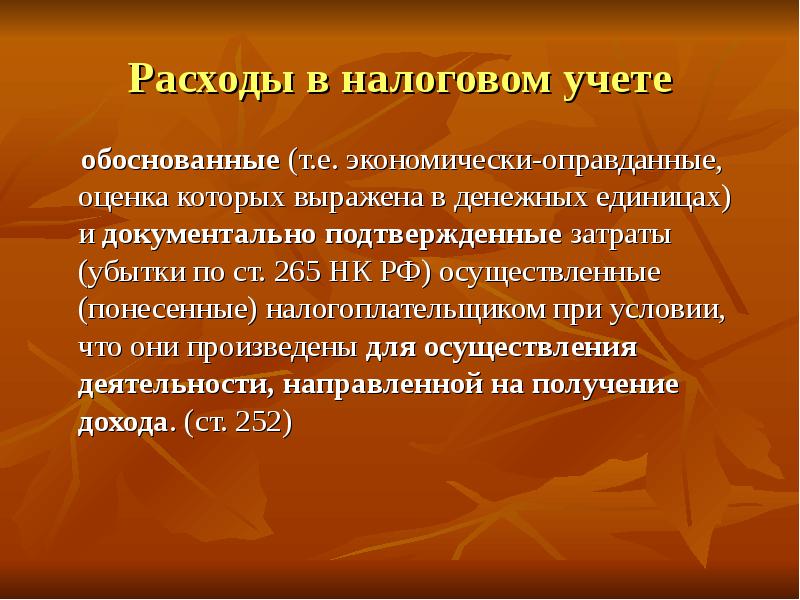 Расходы в налоговом учете

обоснованные (т.е. экономически-оправданные, оценка которых выражена в денежных единицах) и документально подтвержденные затраты (убытки по ст. 265 НК РФ) осуществленные (понесенные) налогоплательщиком при условии, что они произведены для осуществления деятельности, направленной на получение дохода. (ст. 252)